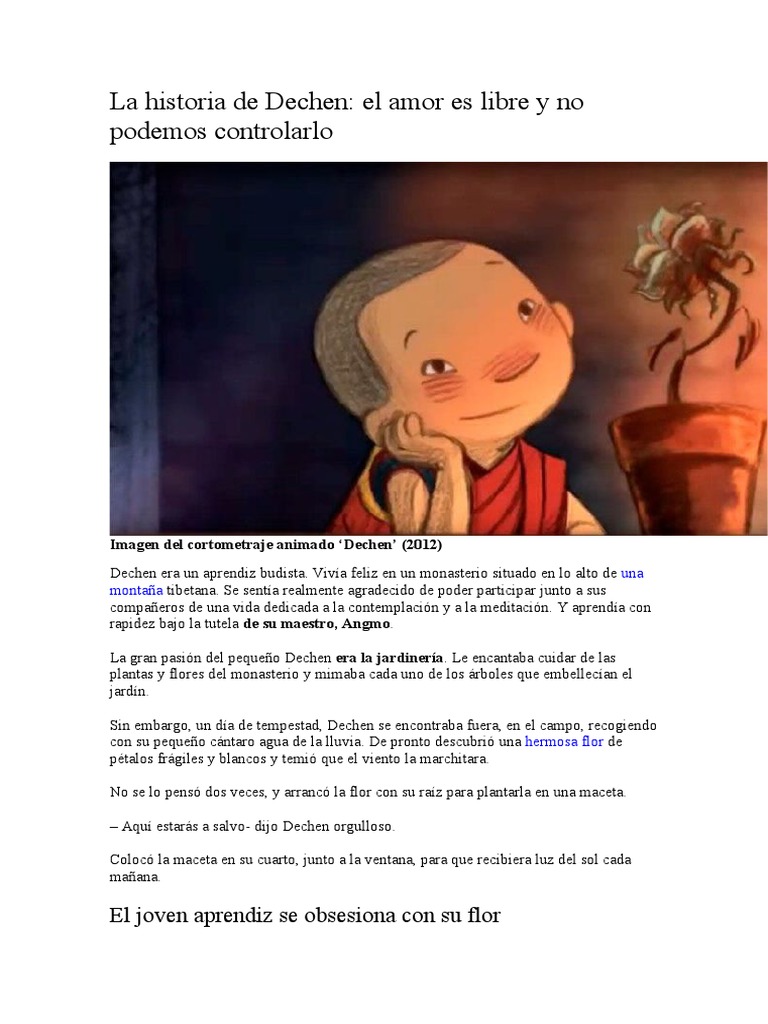 La historia de Dechen: el amor es libre y no podemos controlarlo

Imagen del cortometraje animado ‘Dechen’ (2012)

Dechen era un aprendiz budista. Vivía feliz en un monasterio situado en lo alto de una montaña tibetana. Se sentía realmente agradecido de poder participar junto a sus compañeros de una vida dedicada a la contemplación y a la meditación. Y aprendía con rapidez bajo la tutela de su maestro, Angmo.

La gran pasión del pequeño Dechen era la jardinería. Le encantaba cuidar de las plantas y flores del monasterio y mimaba cada uno de los árboles que embellecían el jardín.

Sin embargo, un día de tempestad, Dechen se encontraba fuera, en el campo, recogiendo con su pequeño cántaro agua de la lluvia. De pronto descubrió una hermosa flor de pétalos frágiles y blancos y temió que el viento la marchitara.

No se lo pensó dos veces, y arrancó la flor con su raíz para plantarla en una maceta.

– Aquí estarás a salvo- dijo Dechen orgulloso.

Colocó la maceta en su cuarto, junto a la ventana, para que recibiera luz del sol cada mañana.

El joven aprendiz se obsesiona con su flor